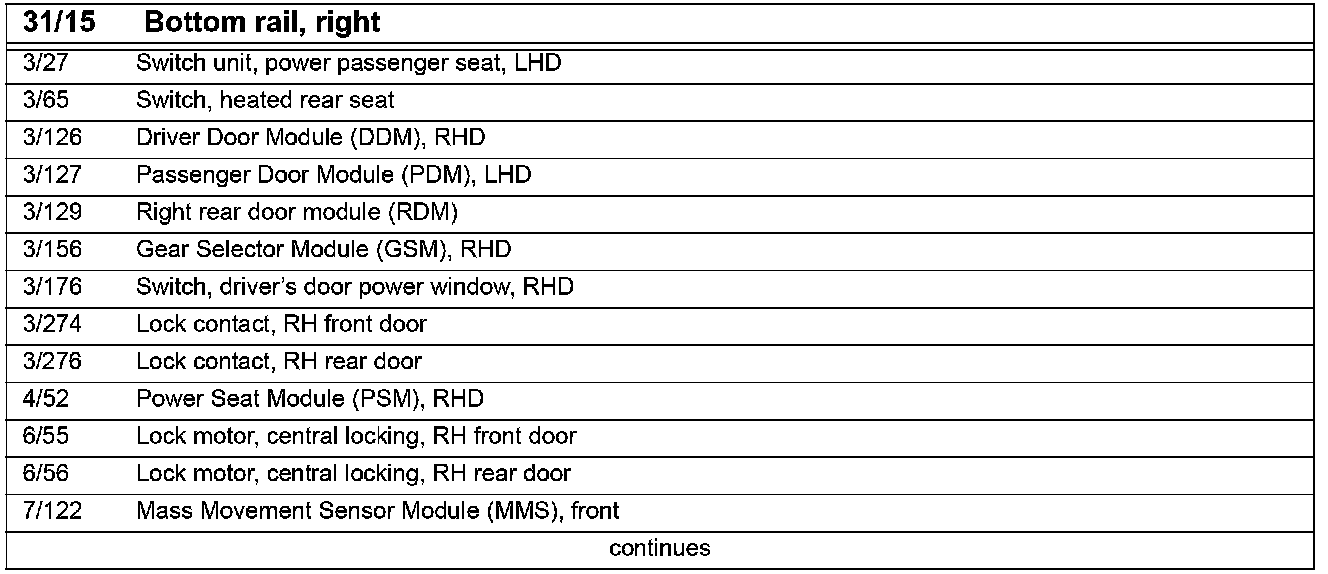 | 31/15 | Bottom rail, right |
|---|---|
| 3/27 | Switch unit, power passenger seat, LHD |
| 3/65 | Switch, heated rear seat |
| 3/126 | Driver Door Module (DDM), RHD |
| 3/127 | Passenger Door Module (PDM), LHD |
| 3/129 | Right rear door module (RDM) |
| 3/156 | Gear Selector Module (GSM), RHD |
| 3/176 | Switch, driver's door power window, RHD |
| 3/274 | Lock contact, RH front door |
| 3/276 | Lock contact, RH rear door |
| 4/52 | Power Seat Module (PSM), RHD |
| 6/55 | Lock motor, central locking, RH front door |
| 6/56 | Lock motor, central locking, RH rear door |
| 7/122 | Mass Movement Sensor Module (MMS), front |
| continues | |